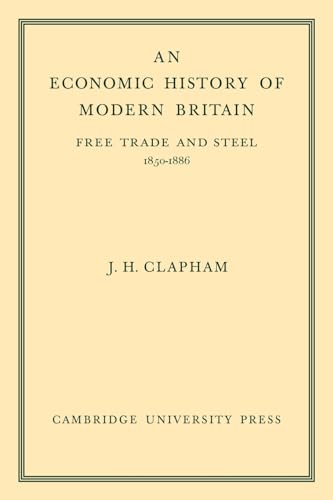 AN
ECONOMIC HISTORY OF
MODERN BRITAIN

FREE TRADE AND STEEL
1850-1886

J. H. CLAPHAM

CAMBRIDGE UNIVERSITY PRESS